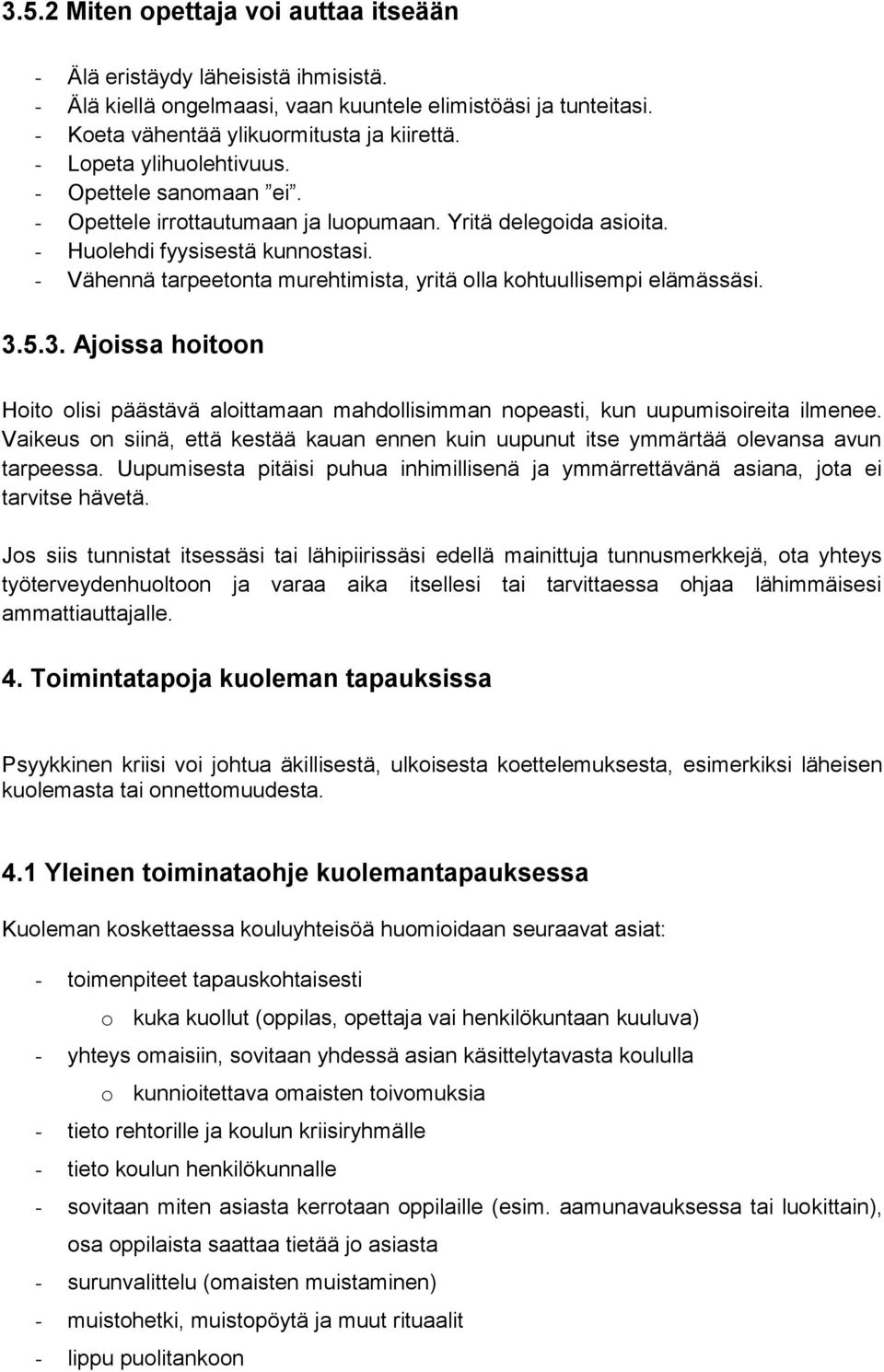 3.5.2 Miten opettaja voi auttaa itseään

- Älä eristäydy läheisistä ihmisistä.
- Älä kiellä ongelmaasi, vaan kuuntele elimistöäsi ja tunteitasi.
- Koeta vähentää ylikuormitusta ja kiirettä.
- Lopeta ylihuolehtivuus.
- Opettele sanomaan ”ei”.
- Opettele irrottautumaan ja luopumaan. Yritä delegoida asioita.
- Huolehdi fyysisestä kunnostasi.
- Vähennä tarpeetonta murehtimista, yritä olla kohtuullisempi elämässäsi.

3.5.3. Ajoissa hoitoon

Hoito olisi päästävä aloittamaan mahdollisimman nopeasti, kun uupumisoireita ilmenee. Vaikeus on siinä, että kestää kauan ennen kuin uupunut itse ymmärtää olevansa avun tarpeessa. Uupumisesta pitäisi puhua inhimillisenä ja ymmärrettävänä asiana, jota ei tarvitse hävetä.

Jos siis tunnistat itsessäsi tai lähipiirissäsi edellä mainittuja tunnusmerkkejä, ota yhteys työterveydenhuoltoon ja varaa aika itsellesi tai tarvittaessa ohjaa lähimmäisesi ammattiauttajalle.

4. Toimintatapoja kuoleman tapauksissa

Psyykkinen kriisi voi johtua äkillisestä, ulkoisesta koettelemuksesta, esimerkiksi läheisen kuolemasta tai onnettomuudesta.

4.1 Yleinen toiminataohje kuolemantapauksessa

Kuoleman koskettaessa kouluyhteisöä huomioidaan seuraavat asiat:

- toimenpiteet tapauskohtaisesti
  o kuka kuollut (oppilas, opettaja vai henkilökuntaan kuuluva)
- yhteys omaisiin, sovitaan yhdessä asian käsittelytavasta koululla
  o kunnioitettava omaisten toivomuksia
- tieto rehtorille ja koulun kriisiryhmälle
- tieto koulun henkilökunnalle
- sovitaan miten asiasta kerrotaan oppilaille (esim. aamunavauksessa tai luokittain), osa oppilaista saattaa tietää jo asiasta
- surunvalittelu (omaisten muistaminen)
- muistohetki, muistopöytä ja muut rituaalit
- lippu puolitankoon